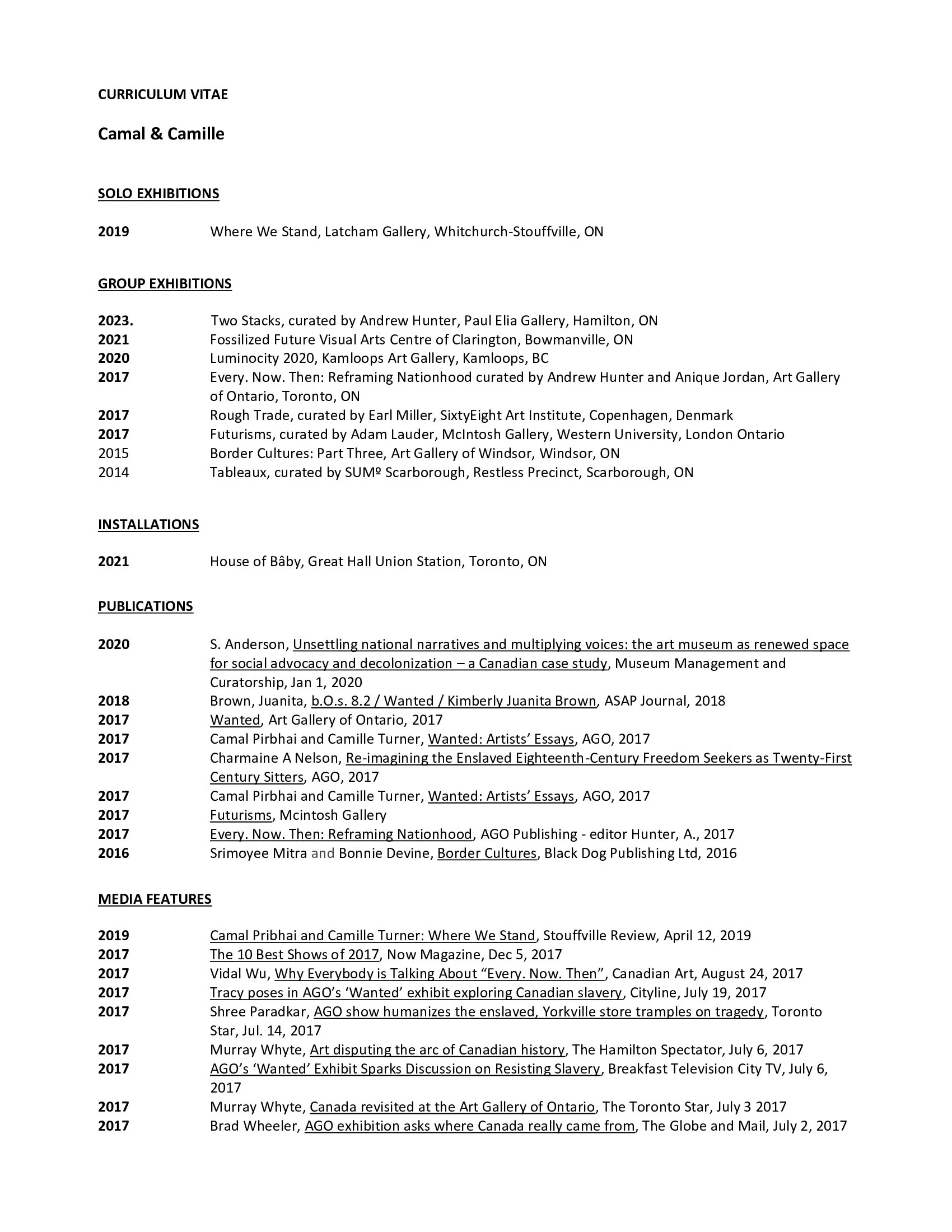 CURRICULUM VITAE

Camal & Camille

SOLO EXHIBITIONS

2019 Where We Stand, Latcham Gallery, Whitchurch-Stouffville, ON

GROUP EXHIBITIONS

2023. Two Stacks, curated by Andrew Hunter, Paul Elia Gallery, Hamilton, ON
2021 Fossilized Future Visual Arts Centre of Clarington, Bowmanville, ON
2020 Luminocity 2020, Kamloops Art Gallery, Kamloops, BC
2017 Every. Now. Then: Reframing Nationhood curated by Andrew Hunter and Anique Jordan, Art Gallery of Ontario, Toronto, ON
2017 Rough Trade, curated by Earl Miller, SixtyEight Art Institute, Copenhagen, Denmark
2017 Futurisms, curated by Adam Lauder, McIntosh Gallery, Western University, London Ontario
2015 Border Cultures: Part Three, Art Gallery of Windsor, Windsor, ON
2014 Tableaux, curated by SUMº Scarborough, Restless Precinct, Scarborough, ON

INSTALLATIONS

2021 House of Bâby, Great Hall Union Station, Toronto, ON

PUBLICATIONS

2020 S. Anderson, Unsettling national narratives and multiplying voices: the art museum as renewed space for social advocacy and decolonization – a Canadian case study, Museum Management and Curatorship, Jan 1, 2020
2018 Brown, Juanita, b.O.s. 8.2 / Wanted / Kimberly Juanita Brown, ASAP Journal, 2018
2017 Wanted, Art Gallery of Ontario, 2017
2017 Camal Pirbhai and Camille Turner, Wanted: Artists' Essays, AGO, 2017
2017 Charmaine A Nelson, Re-imagining the Enslaved Eighteenth-Century Freedom Seekers as Twenty-First Century Sitters, AGO, 2017
2017 Camal Pirbhai and Camille Turner, Wanted: Artists' Essays, AGO, 2017
2017 Futurisms, Mcintosh Gallery
2017 Every. Now. Then: Reframing Nationhood, AGO Publishing - editor Hunter, A., 2017
2016 Srimoyee Mitra and Bonnie Devine, Border Cultures, Black Dog Publishing Ltd, 2016

MEDIA FEATURES

2019 Camal Pribhai and Camille Turner: Where We Stand, Stouffville Review, April 12, 2019
2017 The 10 Best Shows of 2017, Now Magazine, Dec 5, 2017
2017 Vidal Wu, Why Everybody is Talking About "Every. Now. Then", Canadian Art, August 24, 2017
2017 Tracy poses in AGO's 'Wanted' exhibit exploring Canadian slavery, Cityline, July 19, 2017
2017 Shree Paradkar, AGO show humanizes the enslaved, Yorkville store tramples on tragedy, Toronto Star, Jul. 14, 2017
2017 Murray Whyte, Art disputing the arc of Canadian history, The Hamilton Spectator, July 6, 2017
2017 AGO's 'Wanted' Exhibit Sparks Discussion on Resisting Slavery, Breakfast Television City TV, July 6, 2017
2017 Murray Whyte, Canada revisited at the Art Gallery of Ontario, The Toronto Star, July 3 2017
2017 Brad Wheeler, AGO exhibition asks where Canada really came from, The Globe and Mail, July 2, 2017